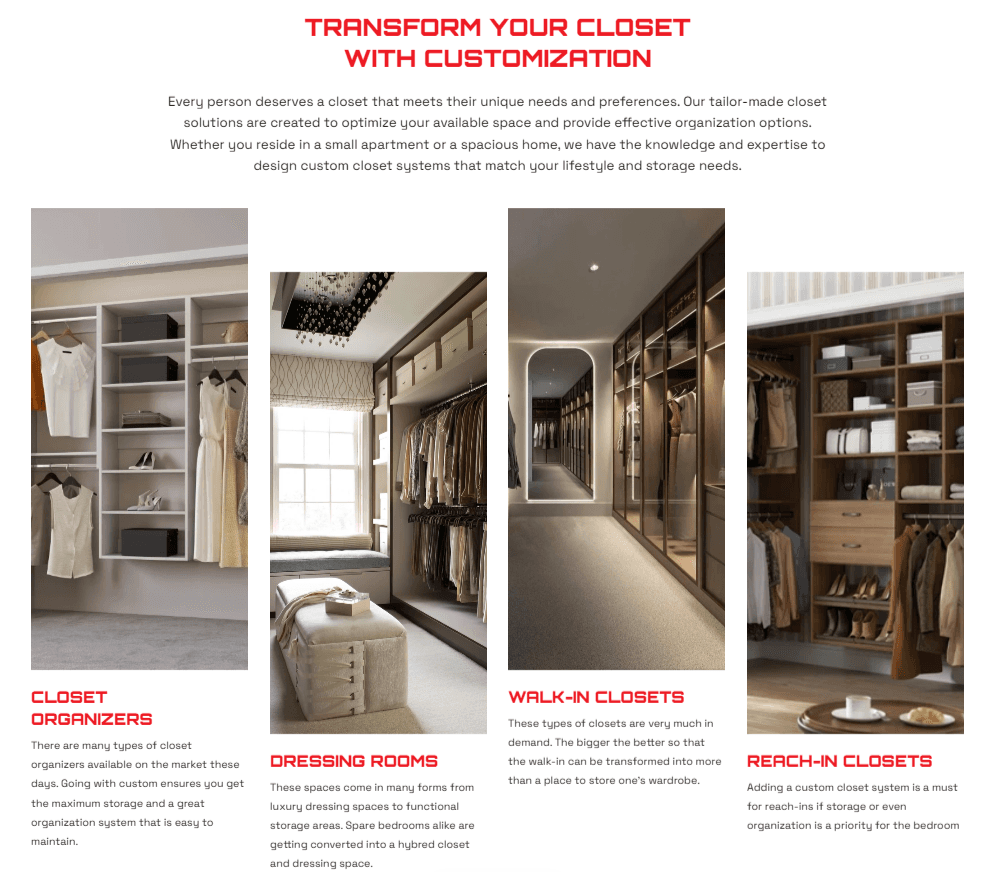 TRANSFORM YOUR CLOSET WITH CUSTOMIZATION

Every person deserves a closet that meets their unique needs and preferences. Our tailor-made closet solutions are created to optimize your available space and provide effective organization options. Whether you reside in a small apartment or a spacious home, we have the knowledge and expertise to design custom closet systems that match your lifestyle and storage needs.

CLOSET ORGANIZERS

There are many types of closet organizers available on the market these days. Going with custom ensures you get the maximum storage and a great organization system that is easy to maintain.

DRESSING ROOMS

These spaces come in many forms from luxury dressing spaces to functional storage areas. Spare bedrooms alike are getting converted into a hybred closet and dressing space.

WALK-IN CLOSETS

These types of closets are very much in demand. The bigger the better so that the walk-in can be transformed into more than a place to store one's wardrobe.

REACH-IN CLOSETS

Adding a custom closet system is a must for reach-ins if storage or even organization is a priority for the bedroom